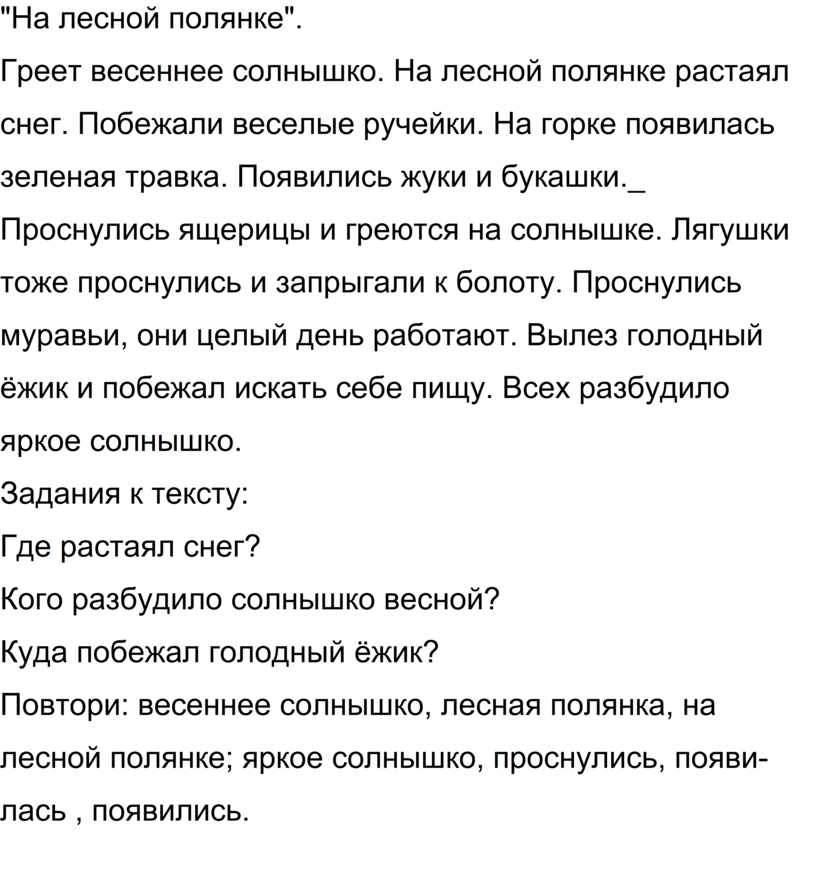 "На лесной полянке".
Греет весеннее солнышко. На лесной полянке растаял снег. Побежали веселые ручейки. На горке появилась зеленая травка. Появились жуки и букашки._
Проснулись ящерицы и греются на солнышке. Лягушки тоже проснулись и запрыгали к болоту. Проснулись муравьи, они целый день работают. Вылез голодный ёжик и побежал искать себе пищу. Всех разбудило яркое солнышко.
Задания к тексту:
Где растаял снег?
Кого разбудило солнышко весной?
Куда побежал голодный ёжик?
Повтори: весеннее солнышко, лесная полянка, на лесной полянке; яркое солнышко, проснулись, появилась , появились.